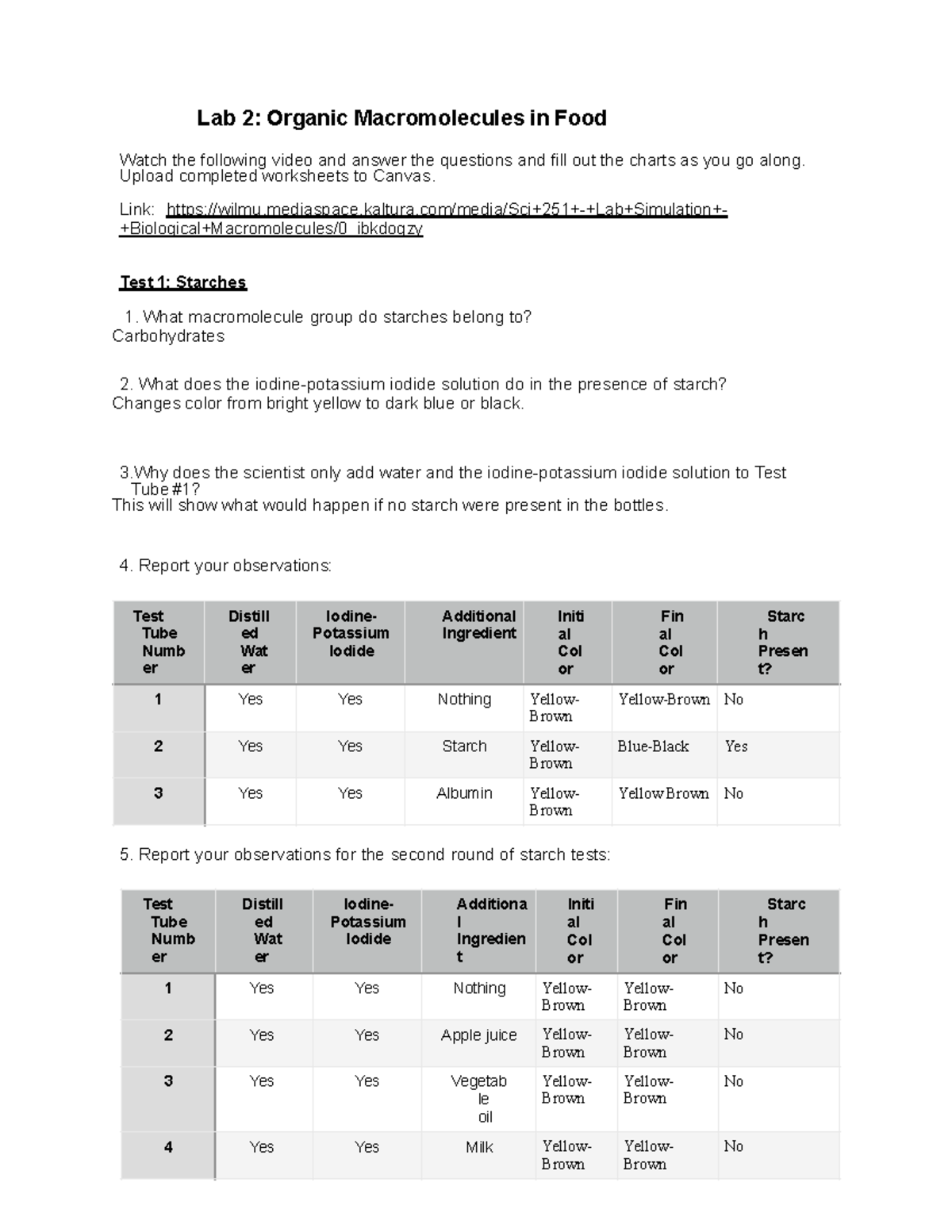 Lab 2: Organic Macromolecules in Food

Watch the following video and answer the questions and fill out the charts as you go along. Upload completed worksheets to Canvas.

Link: https://wilmu.mediaspace.kaltura.com/media/Sci+251+-+Lab+Simulation+-+Biological+Macromolecules/0_ibkdogzy

Test 1: Starches

1. What macromolecule group do starches belong to?
Carbohydrates

2. What does the iodine-potassium iodide solution do in the presence of starch?
Changes color from bright yellow to dark blue or black.

3.Why does the scientist only add water and the iodine-potassium iodide solution to Test Tube #1?
This will show what would happen if no starch were present in the bottles.

4. Report your observations:

| Test Tube Number | Distilled Water | Iodine-Potassium Iodide | Additional Ingredient | Initial Color | Final Color | Starch Present? |
|---|---|---|---|---|---|---|
| 1 | Yes | Yes | Nothing | Yellow-Brown | Yellow-Brown | No |
| 2 | Yes | Yes | Starch | Yellow-Brown | Blue-Black | Yes |
| 3 | Yes | Yes | Albumin | Yellow-Brown | Yellow Brown | No |

5. Report your observations for the second round of starch tests:

| Test Tube Number | Distilled Water | Iodine-Potassium Iodide | Additional Ingredient | Initial Color | Final Color | Starch Present? |
|---|---|---|---|---|---|---|
| 1 | Yes | Yes | Nothing | Yellow-Brown | Yellow-Brown | No |
| 2 | Yes | Yes | Apple juice | Yellow-Brown | Yellow-Brown | No |
| 3 | Yes | Yes | Vegetable oil | Yellow-Brown | Yellow-Brown | No |
| 4 | Yes | Yes | Milk | Yellow-Brown | Yellow-Brown | No |